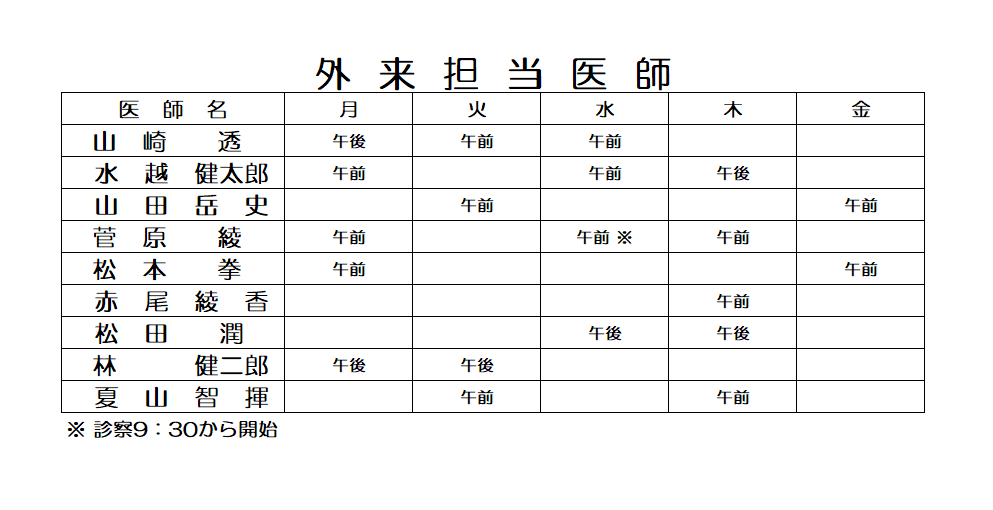 外来担当医師

| 医師名 | 月 | 火 | 水 | 木 | 金 |
|---|---|---|---|---|---|
| 山崎　透 | 午後 | 午前 | 午前 | | |
| 水越　健太郎 | 午前 | | 午前 | 午後 | |
| 山田岳史 | | 午前 | | | 午前 |
| 菅原　綾 | 午前 | | 午前 ※ | 午前 | |
| 松本　拳 | 午前 | | | | 午前 |
| 赤尾綾香 | | | | 午前 | |
| 松田　潤 | | | 午後 | 午後 | |
| 林　健二郎 | 午後 | 午後 | | | |
| 夏山智揮 | | 午前 | | 午前 | |

※ 診察9：30から開始